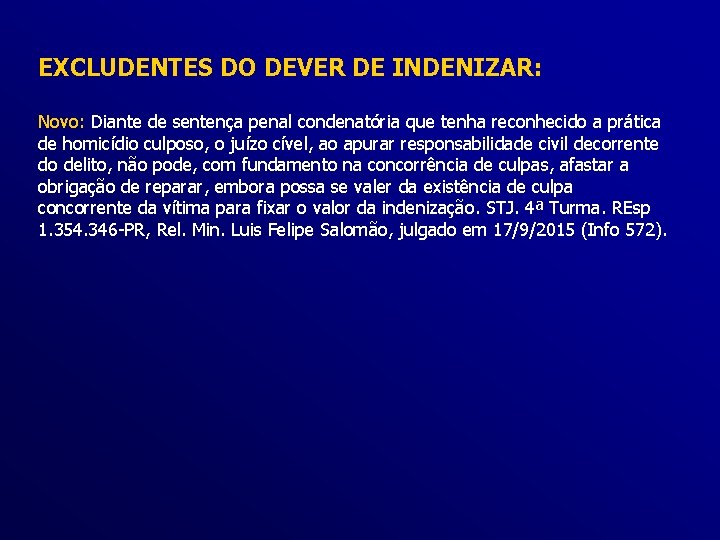 EXCLUDENTES DO DEVER DE INDENIZAR:

Novo: Diante de sentença penal condenatória que tenha reconhecido a prática de homicídio culposo, o juízo cível, ao apurar responsabilidade civil decorrente do delito, não pode, com fundamento na concorrência de culpas, afastar a obrigação de reparar, embora possa se valer da existência de culpa concorrente da vítima para fixar o valor da indenização. STJ. 4ª Turma. REsp 1.354.346-PR, Rel. Min. Luis Felipe Salomão, julgado em 17/9/2015 (Info 572).